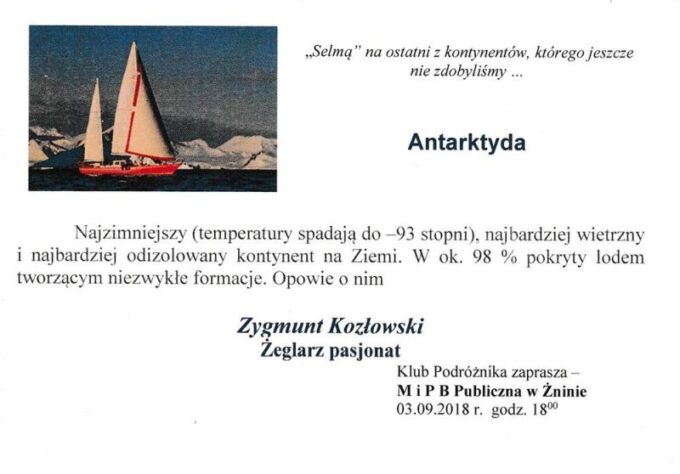 „Selmą" na ostatni z kontynentów, którego jeszcze nie zdobyliśmy ...

Antarktyda

Najzimniejszy (temperatury spadają do –93 stopni), najbardziej wietrzny i najbardziej odizolowany kontynent na Ziemi. W ok. 98 % pokryty lodem tworzącym niezwykłe formacje. Opowie o nim

Zygmunt Kozłowski
Żeglarz pasjonat

Klub Podróżnika zaprasza –
M i P B Publiczna w Żninie
03.09.2018 r. godz. $18^{00}$